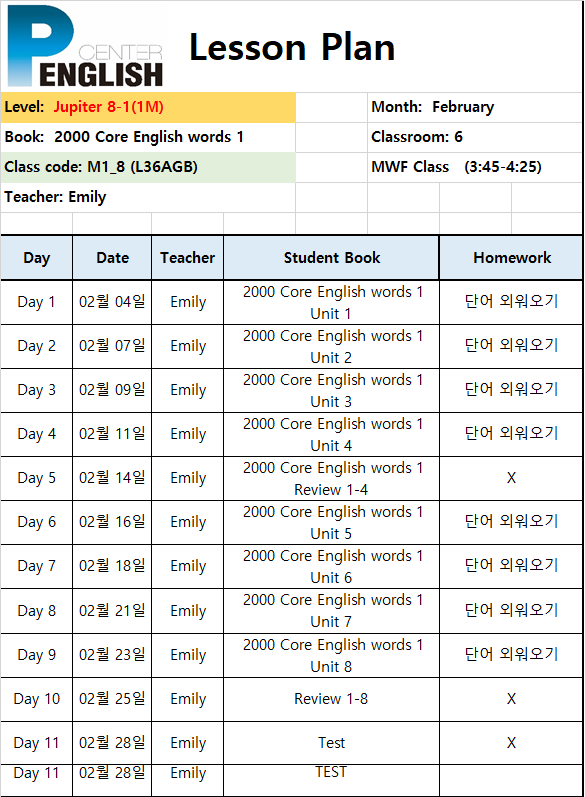 P CENTER ENGLISH

Lesson Plan

Level: Jupiter 8-1(1M)
Month: February
Book: 2000 Core English words 1
Classroom: 6
Class code: M1_8 (L36AGB)
MWF Class (3:45-4:25)
Teacher: Emily

| Day | Date | Teacher | Student Book | Homework |
|---|---|---|---|---|
| Day 1 | 02월 04일 | Emily | 2000 Core English words 1 Unit 1 | 단어 외워오기 |
| Day 2 | 02월 07일 | Emily | 2000 Core English words 1 Unit 2 | 단어 외워오기 |
| Day 3 | 02월 09일 | Emily | 2000 Core English words 1 Unit 3 | 단어 외워오기 |
| Day 4 | 02월 11일 | Emily | 2000 Core English words 1 Unit 4 | 단어 외워오기 |
| Day 5 | 02월 14일 | Emily | 2000 Core English words 1 Review 1-4 | X |
| Day 6 | 02월 16일 | Emily | 2000 Core English words 1 Unit 5 | 단어 외워오기 |
| Day 7 | 02월 18일 | Emily | 2000 Core English words 1 Unit 6 | 단어 외워오기 |
| Day 8 | 02월 21일 | Emily | 2000 Core English words 1 Unit 7 | 단어 외워오기 |
| Day 9 | 02월 23일 | Emily | 2000 Core English words 1 Unit 8 | 단어 외워오기 |
| Day 10 | 02월 25일 | Emily | Review 1-8 | X |
| Day 11 | 02월 28일 | Emily | Test | X |
| Day 11 | 02월 28일 | Emily | TEST | |